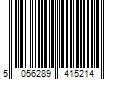 5 056289 415214